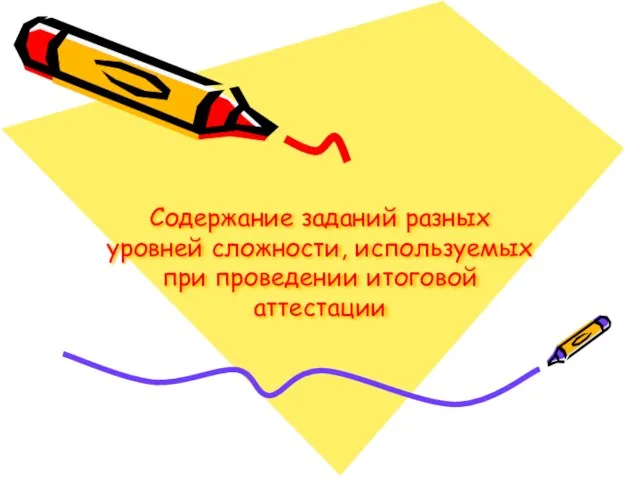 Содержание заданий разных уровней сложности, используемых при проведении итоговой аттестации